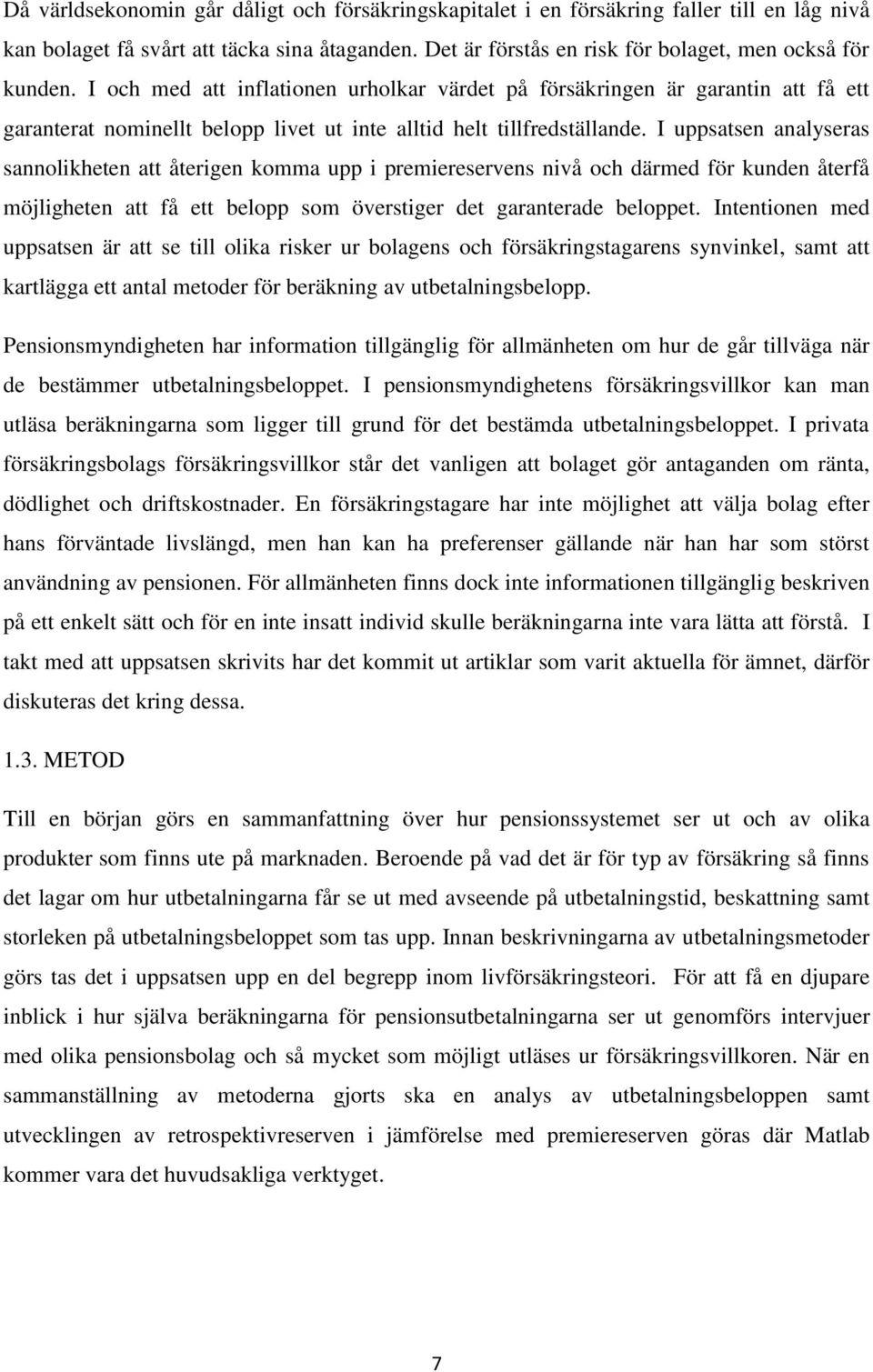 Då världsekonomin går dåligt och försäkringskapitalet i en försäkring faller till en låg nivå kan bolaget få svårt att täcka sina åtaganden. Det är förstås en risk för bolaget, men också för kunden. I och med att inflationen urholkar värdet på försäkringen är garantin att få ett garanterat nominellt belopp livet ut inte alltid helt tillfredställande. I uppsatsen analyseras sannolikheten att återigen komma upp i premiereservens nivå och därmed för kunden återfå möjligheten att få ett belopp som överstiger det garanterade beloppet. Intentionen med uppsatsen är att se till olika risker ur bolagens och försäkringstagarens synvinkel, samt att kartlägga ett antal metoder för beräkning av utbetalningsbelopp.

Pensionsmyndigheten har information tillgänglig för allmänheten om hur de går tillväga när de bestämmer utbetalningsbeloppet. I pensionsmyndighetens försäkringsvillkor kan man utläsa beräkningarna som ligger till grund för det bestämda utbetalningsbeloppet. I privata försäkringsbolags försäkringsvillkor står det vanligen att bolaget gör antaganden om ränta, dödlighet och driftskostnader. En försäkringstagare har inte möjlighet att välja bolag efter hans förväntade livslängd, men han kan ha preferenser gällande när han har som störst användning av pensionen. För allmänheten finns dock inte informationen tillgänglig beskriven på ett enkelt sätt och för en inte insatt individ skulle beräkningarna inte vara lätta att förstå. I takt med att uppsatsen skrivits har det kommit ut artiklar som varit aktuella för ämnet, därför diskuteras det kring dessa.

1.3. METOD

Till en början görs en sammanfattning över hur pensionssystemet ser ut och av olika produkter som finns ute på marknaden. Beroende på vad det är för typ av försäkring så finns det lagar om hur utbetalningarna får se ut med avseende på utbetalningstid, beskattning samt storleken på utbetalningsbeloppet som tas upp. Innan beskrivningarna av utbetalningsmetoder görs tas det i uppsatsen upp en del begrepp inom livförsäkringsteori. För att få en djupare inblick i hur själva beräkningarna för pensionsutbetalningarna ser ut genomförs intervjuer med olika pensionsbolag och så mycket som möjligt utläses ur försäkringsvillkoren. När en sammanställning av metoderna gjorts ska en analys av utbetalningsbeloppen samt utvecklingen av retrospektivreserven i jämförelse med premiereserven göras där Matlab kommer vara det huvudsakliga verktyget.

7